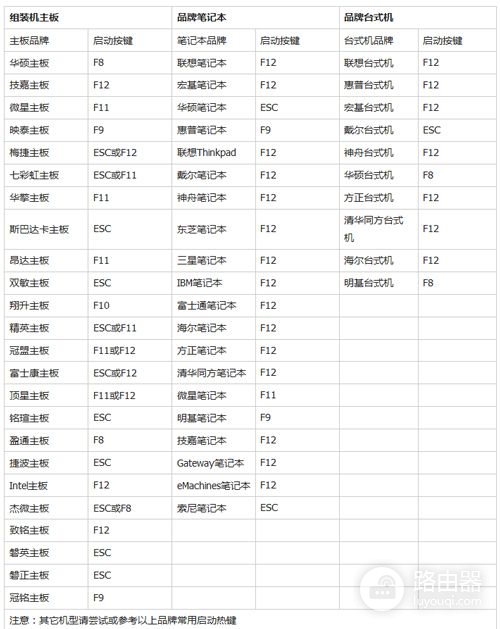 | 组装机主板 | | 品牌笔记本 | | 品牌台式机 | |
|---|---|---|---|---|---|
| 主板品牌 | 启动按键 | 笔记本品牌 | 启动按键 | 台式机品牌 | 启动按键 |
| 华硕主板 | F8 | 联想笔记本 | F12 | 联想台式机 | F12 |
| 技嘉主板 | F12 | 宏基笔记本 | F12 | 惠普台式机 | F12 |
| 微星主板 | F11 | 华硕笔记本 | ESC | 宏基台式机 | F12 |
| 映泰主板 | F9 | 惠普笔记本 | F9 | 戴尔台式机 | ESC |
| 梅捷主板 | ESC或F12 | 联想Thinkpad | F12 | 神舟台式机 | F12 |
| 七彩虹主板 | ESC或F11 | 戴尔笔记本 | F12 | 华硕台式机 | F8 |
| 华擎主板 | F11 | 神舟笔记本 | F12 | 方正台式机 | F12 |
| 斯巴达卡主板 | ESC | 东芝笔记本 | F12 | 清华同方台式机 | F12 |
| 昂达主板 | F11 | 三星笔记本 | F12 | 海尔台式机 | F12 |
| 双敏主板 | ESC | IBM笔记本 | F12 | 明基台式机 | F8 |
| 翔升主板 | F10 | 富士通笔记本 | F12 | | |
| 精英主板 | ESC或F11 | 海尔笔记本 | F12 | | |
| 冠盟主板 | F11或F12 | 方正笔记本 | F12 | | |
| 富士康主板 | ESC或F12 | 清华同方笔记本 | F12 | | |
| 顶星主板 | F11或F12 | 微星笔记本 | F11 | | |
| 铭瑄主板 | ESC | 明基笔记本 | F9 | | |
| 盈通主板 | F8 | 技嘉笔记本 | F12 | | |
| 捷波主板 | ESC | Gateway笔记本 | F12 | | |
| Intel主板 | F12 | eMachines笔记本 | F12 | | |
| 杰微主板 | ESC或F8 | 索尼笔记本 | ESC | | |
| 致铭主板 | F12 | | | | |
| 磐英主板 | ESC | | | | |
| 磐正主板 | ESC | | | | |
| 冠铭主板 | F9 | | | | |

注意：其它机型请尝试或参考以上品牌常用启动热键

路由器
luyouqi.com